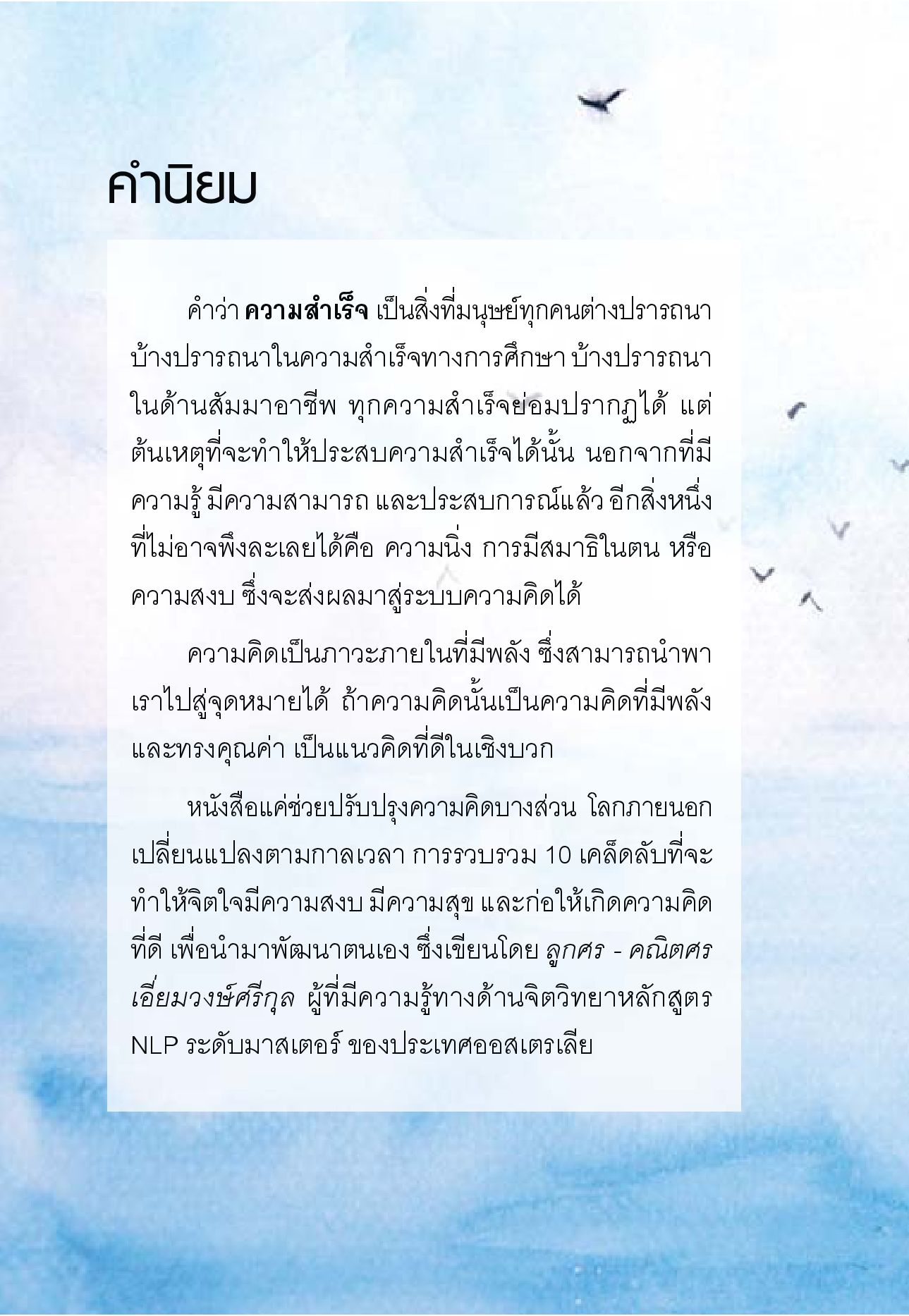 คำนิยม

คำว่า ความสำเร็จ เป็นสิ่งที่มนุษย์ทุกคนต่างปรารถนา บ้างปรารถนาในความสำเร็จทางการศึกษา บ้างปรารถนาในด้านสัมมาอาชีพ ทุกความสำเร็จย่อมปรากฏได้ แต่ต้นเหตุที่จะทำให้ประสบความสำเร็จได้นั้น นอกจากที่มีความรู้ มีความสามารถ และประสบการณ์แล้ว อีกสิ่งหนึ่งที่ไม่อาจพึงละเลยได้คือ ความนิ่ง การมีสมาธิในตน หรือความสงบ ซึ่งจะส่งผลมาสู่ระบบความคิดได้

ความคิดเป็นภาวะภายในที่มีพลัง ซึ่งสามารถนำพาเราไปสู่จุดหมายได้ ถ้าความคิดนั้นเป็นความคิดที่มีพลังและทรงคุณค่า เป็นแนวคิดที่ดีในเชิงบวก

หนังสือแค่ช่วยปรับปรุงความคิดบางส่วน โลกภายนอกเปลี่ยนแปลงตามกาลเวลา การรวบรวม 10 เคล็ดลับที่จะทำให้จิตใจมีความสงบ มีความสุข และก่อให้เกิดความคิดที่ดี เพื่อนำมาพัฒนาตนเอง ซึ่งเขียนโดย ลูกศร - คณิตศร เอี่ยมวงษ์ศรีกุล ผู้ที่มีความรู้ทางด้านจิตวิทยาหลักสูตร NLP ระดับมาสเตอร์ ของประเทศออสเตรเลีย